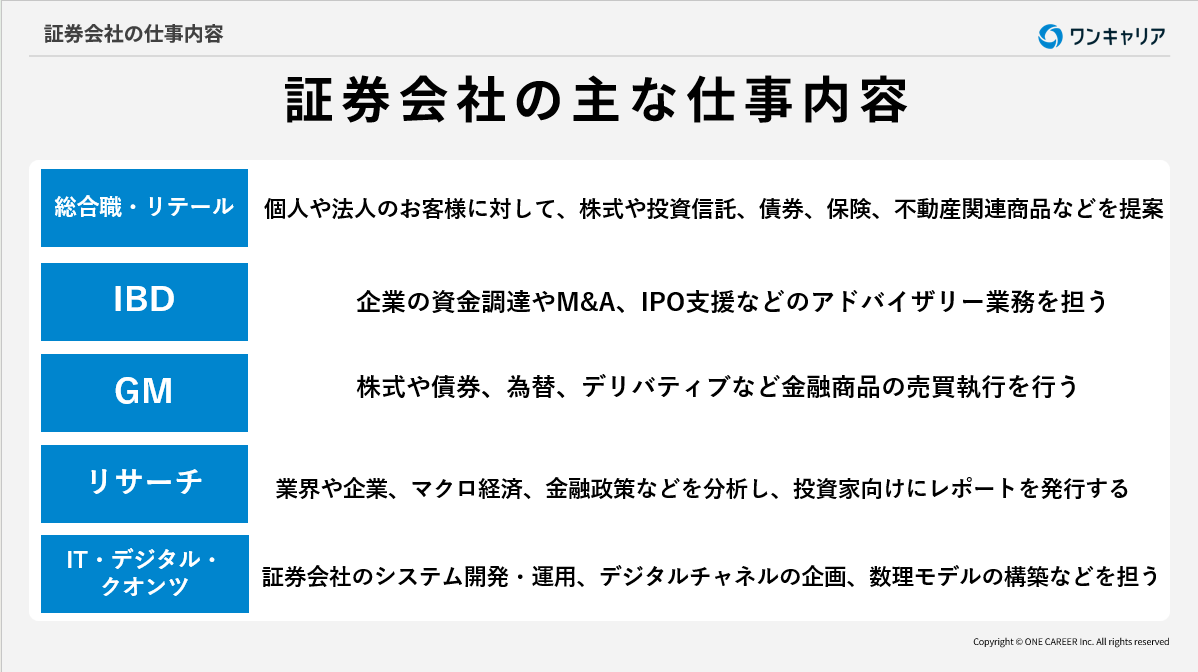 証券会社の仕事内容

ワンキャリア

証券会社の主な仕事内容

総合職・リテール

個人や法人のお客様に対して、株式や投資信託、債券、保険、不動産関連商品などを提案

IBD

企業の資金調達やM&A、IPO支援などのアドバイザリー業務を担う

GM

株式や債券、為替、デリバティブなど金融商品の売買執行を行う

リサーチ

業界や企業、マクロ経済、金融政策などを分析し、投資家向けにレポートを発行する

IT・デジタル・クオンツ

証券会社のシステム開発・運用、デジタルチャネルの企画、数理モデルの構築などを担う

Copyright © ONE CAREER Inc. All rights reserved